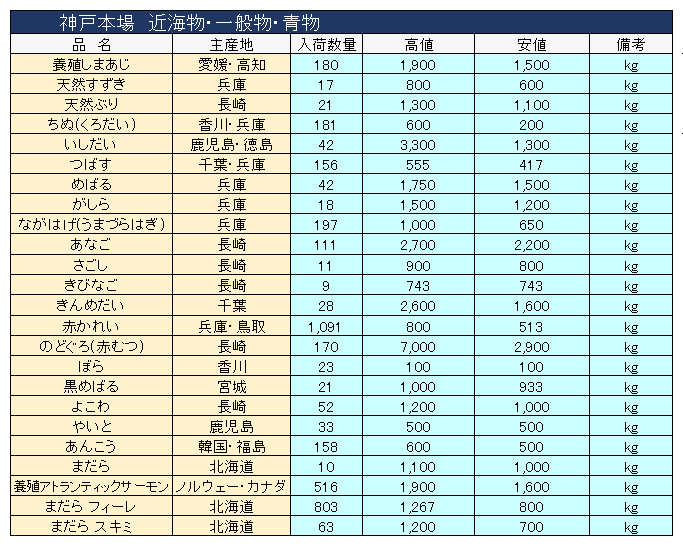 神戸本場　近海物･一般物･青物

| 品　名 | 主産地 | 入荷数量 | 高値 | 安値 | 備考 |
|---|---|---|---|---|---|
| 養殖しまあじ | 愛媛･高知 | 180 | 1,900 | 1,500 | kg |
| 天然すずき | 兵庫 | 17 | 800 | 600 | kg |
| 天然ぶり | 長崎 | 21 | 1,300 | 1,100 | kg |
| ちぬ(くろだい) | 香川･兵庫 | 181 | 600 | 200 | kg |
| いしだい | 鹿児島･徳島 | 42 | 3,300 | 1,300 | kg |
| つばす | 千葉･兵庫 | 156 | 555 | 417 | kg |
| めばる | 兵庫 | 42 | 1,750 | 1,500 | kg |
| がしら | 兵庫 | 18 | 1,500 | 1,200 | kg |
| ながはげ(うまづらはぎ) | 兵庫 | 197 | 1,000 | 650 | kg |
| あなご | 長崎 | 111 | 2,700 | 2,200 | kg |
| さごし | 長崎 | 11 | 900 | 800 | kg |
| きびなご | 長崎 | 9 | 743 | 743 | kg |
| きんめだい | 千葉 | 28 | 2,600 | 1,600 | kg |
| 赤かれい | 兵庫･鳥取 | 1,091 | 800 | 513 | kg |
| のどぐろ(赤むつ) | 長崎 | 170 | 7,000 | 2,900 | kg |
| ぼら | 香川 | 23 | 100 | 100 | kg |
| 黒めばる | 宮城 | 21 | 1,000 | 933 | kg |
| よこわ | 長崎 | 52 | 1,200 | 1,000 | kg |
| やいと | 鹿児島 | 33 | 500 | 500 | kg |
| あんこう | 韓国･福島 | 158 | 600 | 500 | kg |
| まだら | 北海道 | 10 | 1,100 | 1,000 | kg |
| 養殖アトランティックサーモン | ノルウェー･カナダ | 516 | 1,900 | 1,600 | kg |
| まだら フィーレ | 北海道 | 803 | 1,267 | 800 | kg |
| まだら スキミ | 北海道 | 63 | 1,200 | 700 | kg |